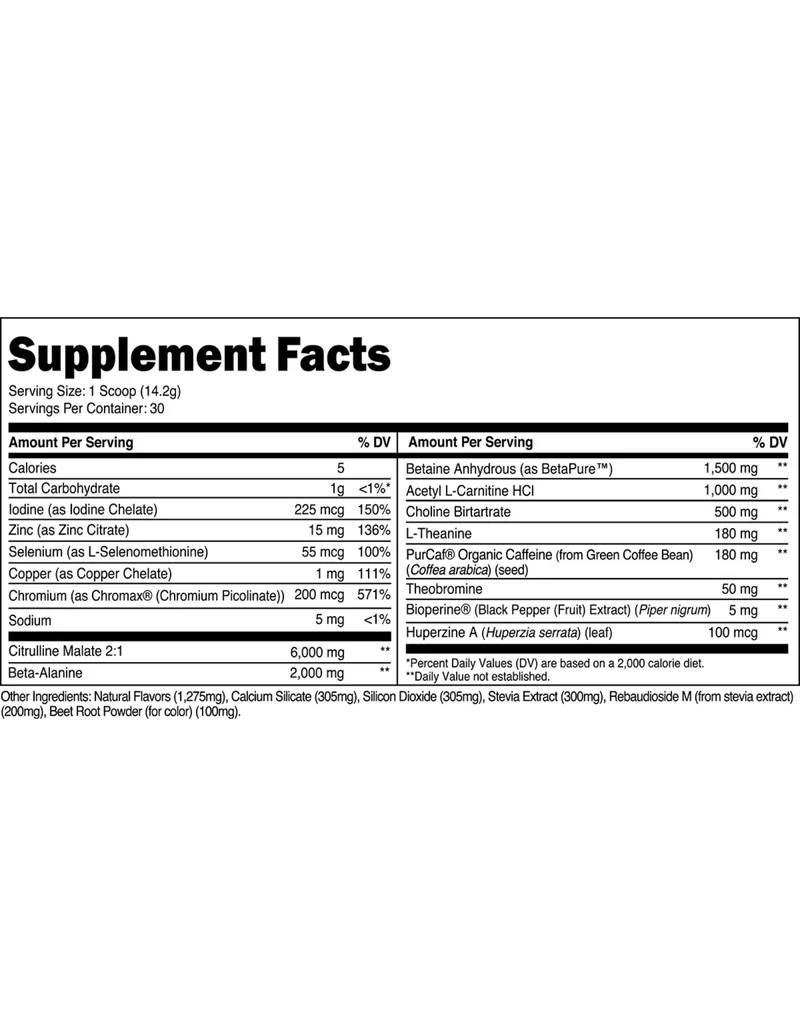 Supplement Facts

Serving Size: 1 Scoop (14.2g)
Servings Per Container: 30

| Amount Per Serving | | % DV |
|---|---|---|
| Calories | 5 | |
| Total Carbohydrate | 1g | <1%* |
| Iodine (as Iodine Chelate) | 225 mcg | 150% |
| Zinc (as Zinc Citrate) | 15 mg | 136% |
| Selenium (as L-Selenomethionine) | 55 mcg | 100% |
| Copper (as Copper Chelate) | 1 mg | 111% |
| Chromium (as Chromax® (Chromium Picolinate)) | 200 mcg | 571% |
| Sodium | 5 mg | <1% |
| Citrulline Malate 2:1 | 6,000 mg | ** |
| Beta-Alanine | 2,000 mg | ** |

| Amount Per Serving | | % DV |
|---|---|---|
| Betaine Anhydrous (as BetaPure™) | 1,500 mg | ** |
| Acetyl L-Carnitine HCl | 1,000 mg | ** |
| Choline Birtartrate | 500 mg | ** |
| L-Theanine | 180 mg | ** |
| PurCaf® Organic Caffeine (from Green Coffee Bean) (Coffea arabica) (seed) | 180 mg | ** |
| Theobromine | 50 mg | ** |
| Bioperine® (Black Pepper (Fruit) Extract) (Piper nigrum) | 5 mg | ** |
| Huperzine A (Huperzia serrata) (leaf) | 100 mcg | ** |

*Percent Daily Values (DV) are based on a 2,000 calorie diet.
**Daily Value not established.

Other Ingredients: Natural Flavors (1,275mg), Calcium Silicate (305mg), Silicon Dioxide (305mg), Stevia Extract (300mg), Rebaudioside M (from stevia extract) (200mg), Beet Root Powder (for color) (100mg).